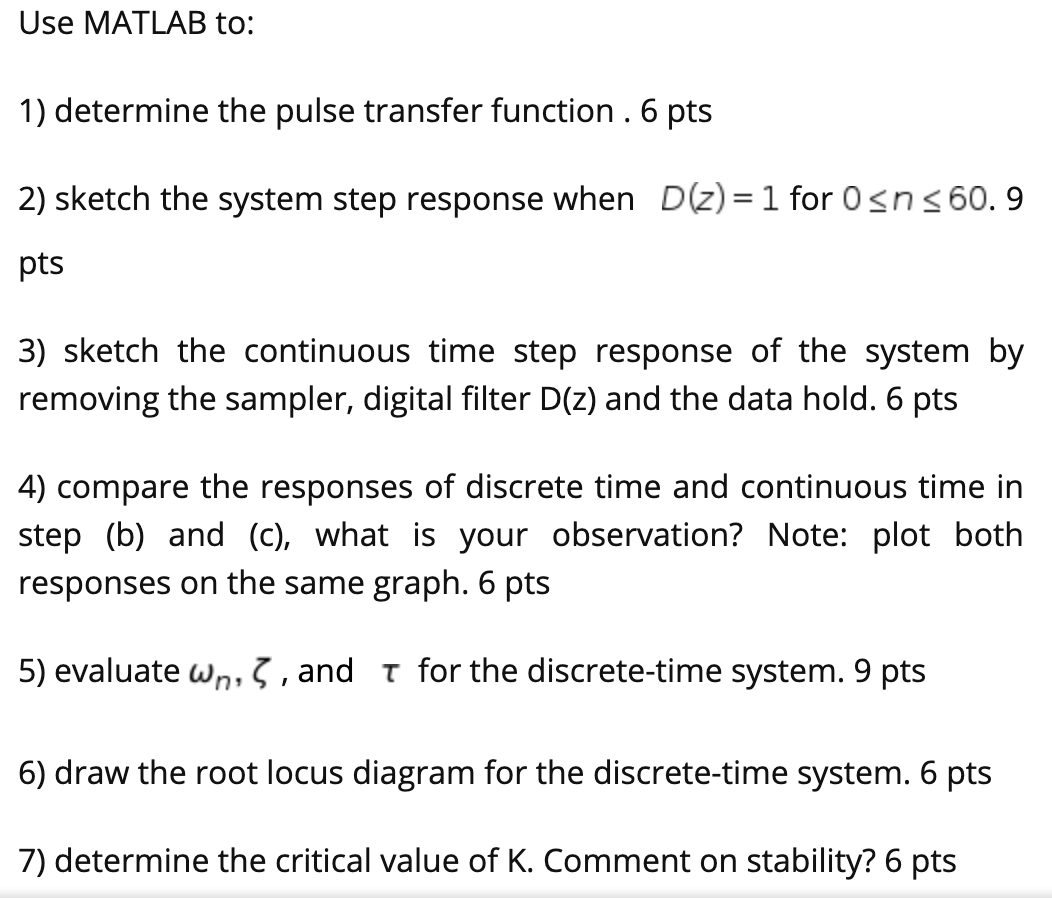 Use MATLAB to:

1) determine the pulse transfer function . 6 pts

2) sketch the system step response when $D(z) = 1$ for $0 \leq n \leq 60$. 9 pts

3) sketch the continuous time step response of the system by removing the sampler, digital filter D(z) and the data hold. 6 pts

4) compare the responses of discrete time and continuous time in step (b) and (c), what is your observation? Note: plot both responses on the same graph. 6 pts

5) evaluate $\omega_n$, $\zeta$ , and $\tau$ for the discrete-time system. 9 pts

6) draw the root locus diagram for the discrete-time system. 6 pts

7) determine the critical value of K. Comment on stability? 6 pts